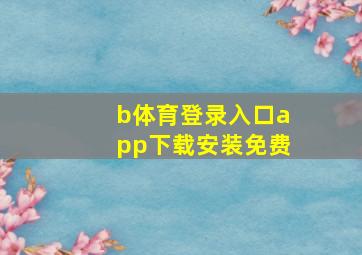 b体育登录入口app下载安装免费